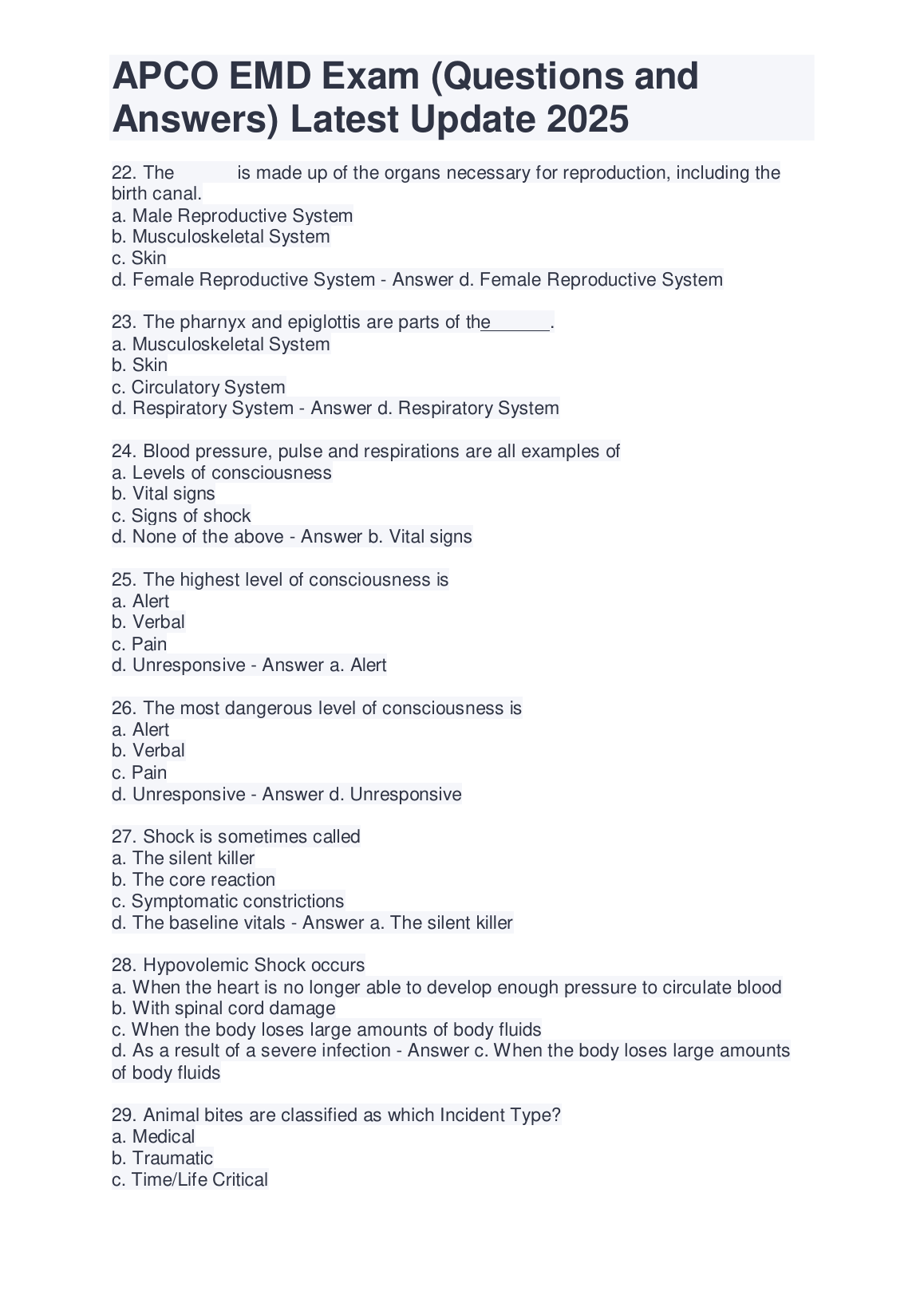 APCO EMD Exam (Questions and Answers) Latest Update 2025

22. The ______ is made up of the organs necessary for reproduction, including the birth canal.
a. Male Reproductive System
b. Musculoskeletal System
c. Skin
d. Female Reproductive System - Answer d. Female Reproductive System

23. The pharnyx and epiglottis are parts of the______.
a. Musculoskeletal System
b. Skin
c. Circulatory System
d. Respiratory System - Answer d. Respiratory System

24. Blood pressure, pulse and respirations are all examples of
a. Levels of consciousness
b. Vital signs
c. Signs of shock
d. None of the above - Answer b. Vital signs

25. The highest level of consciousness is
a. Alert
b. Verbal
c. Pain
d. Unresponsive - Answer a. Alert

26. The most dangerous level of consciousness is
a. Alert
b. Verbal
c. Pain
d. Unresponsive - Answer d. Unresponsive

27. Shock is sometimes called
a. The silent killer
b. The core reaction
c. Symptomatic constrictions
d. The baseline vitals - Answer a. The silent killer

28. Hypovolemic Shock occurs
a. When the heart is no longer able to develop enough pressure to circulate blood
b. With spinal cord damage
c. When the body loses large amounts of body fluids
d. As a result of a severe infection - Answer c. When the body loses large amounts of body fluids

29. Animal bites are classified as which Incident Type?
a. Medical
b. Traumatic
c. Time/Life Critical